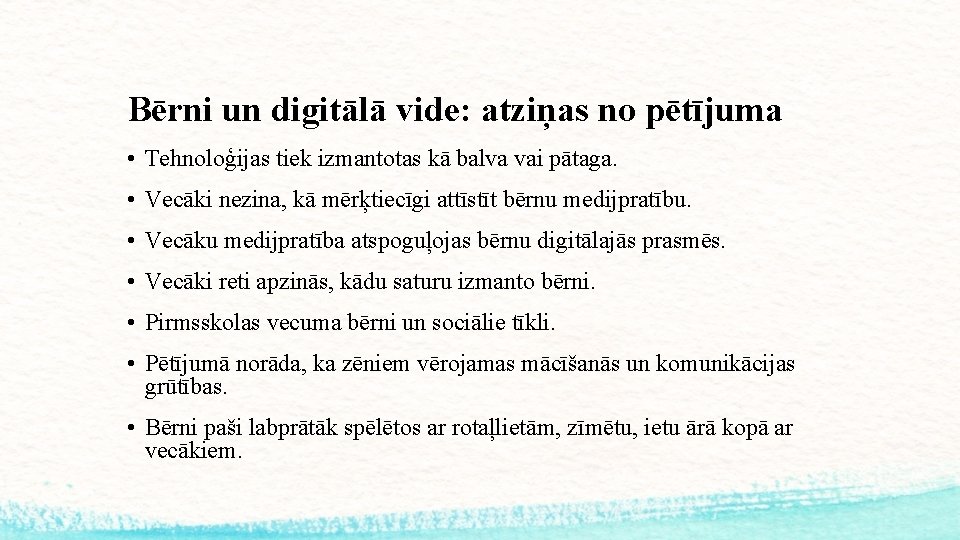 Bērni un digitālā vide: atziņas no pētījuma

• Tehnoloģijas tiek izmantotas kā balva vai pātaga.

• Vecāki nezina, kā mērķtiecīgi attīstīt bērnu medijpratību.

• Vecāku medijpratība atspoguļojas bērnu digitālajās prasmēs.

• Vecāki reti apzinās, kādu saturu izmanto bērni.

• Pirmsskolas vecuma bērni un sociālie tīkli.

• Pētījumā norāda, ka zēniem vērojamas mācīšanās un komunikācijas grūtības.

• Bērni paši labprātāk spēlētos ar rotaļlietām, zīmētu, ietu ārā kopā ar vecākiem.